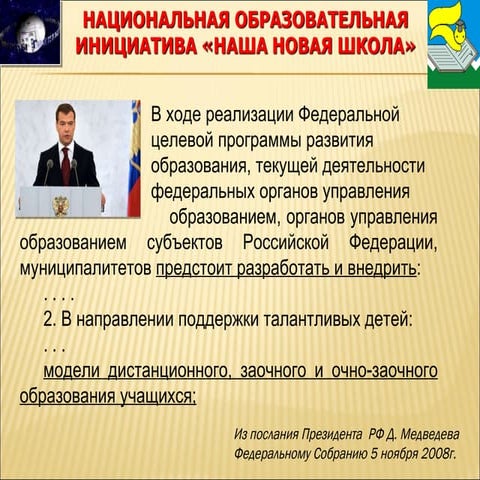 НАЦИОНАЛЬНАЯ ОБРАЗОВАТЕЛЬНАЯ ИНИЦИАТИВА «НАША НОВАЯ ШКОЛА»

В ходе реализации Федеральной целевой программы развития образования, текущей деятельности федеральных органов управления образованием, органов управления образованием субъектов Российской Федерации, муниципалитетов предстоит разработать и внедрить:

. . . .

2. В направлении поддержки талантливых детей:

. . .

модели дистанционного, заочного и очно-заочного образования учащихся;

Из послания Президента РФ Д. Медведева Федеральному Собранию 5 ноября 2008г.